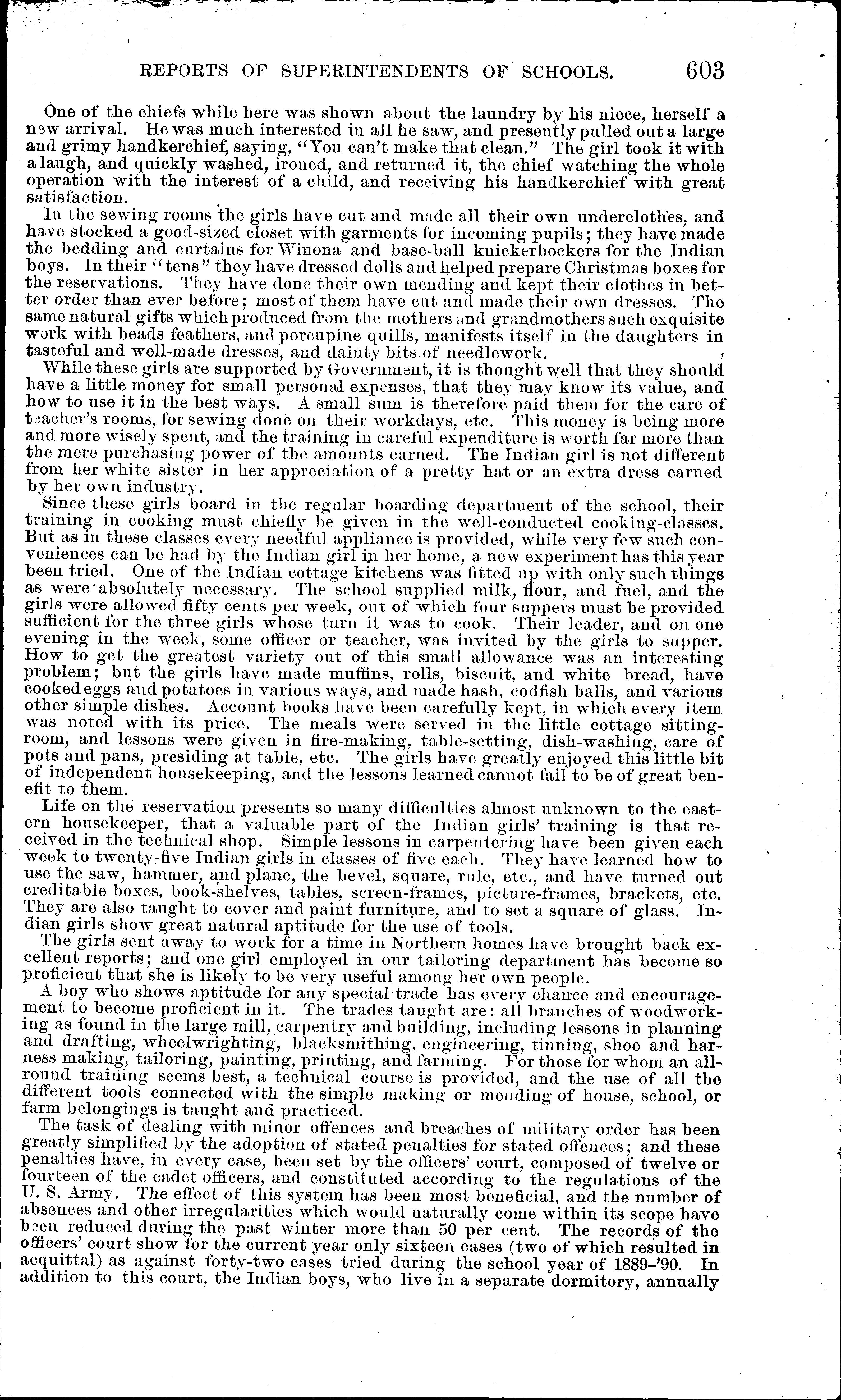 REPORTS OF SUPERINTENDENTS OF SCHOOLS. 603

One of the chiefs while here was shown about the laundry by his niece, herself a new arrival. He was much interested in all he saw, and presently pulled out a large and grimy handkerchief, saying, "You can't make that clean." The girl took it with a laugh, and quickly washed, ironed, and returned it, the chief watching the whole operation with the interest of a child, and receiving his handkerchief with great satisfaction.

In the sewing rooms the girls have cut and made all their own underclothes, and have stocked a good-sized closet with garments for incoming pupils; they have made the bedding and curtains for Winona and base-ball knickerbockers for the Indian boys. In their "tens" they have dressed dolls and helped prepare Christmas boxes for the reservations. They have done their own mending and kept their clothes in better order than ever before; most of them have cut and made their own dresses. The same natural gifts which produced from the mothers and grandmothers such exquisite work with beads feathers, and porcupine quills, manifests itself in the daughters in tasteful and well-made dresses, and dainty bits of needlework.

While these girls are supported by Government, it is thought well that they should have a little money for small personal expenses, that they may know its value, and how to use it in the best ways. A small sum is therefore paid them for the care of teacher's rooms, for sewing done on their workdays, etc. This money is being more and more wisely spent, and the training in careful expenditure is worth far more than the mere purchasing power of the amounts earned. The Indian girl is not different from her white sister in her appreciation of a pretty hat or an extra dress earned by her own industry.

Since these girls board in the regular boarding department of the school, their training in cooking must chiefly be given in the well-conducted cooking-classes. But as in these classes every needful appliance is provided, while very few such conveniences can be had by the Indian girl in her home, a new experiment has this year been tried. One of the Indian cottage kitchens was fitted up with only such things as were absolutely necessary. The school supplied milk, flour, and fuel, and the girls were allowed fifty cents per week, out of which four suppers must be provided sufficient for the three girls whose turn it was to cook. Their leader, and on one evening in the week, some officer or teacher, was invited by the girls to supper. How to get the greatest variety out of this small allowance was an interesting problem; but the girls have made muffins, rolls, biscuit, and white bread, have cooked eggs and potatoes in various ways, and made hash, codfish balls, and various other simple dishes. Account books have been carefully kept, in which every item was noted with its price. The meals were served in the little cottage sitting-room, and lessons were given in fire-making, table-setting, dish-washing, care of pots and pans, presiding at table, etc. The girls have greatly enjoyed this little bit of independent housekeeping, and the lessons learned cannot fail to be of great benefit to them.

Life on the reservation presents so many difficulties almost unknown to the eastern housekeeper, that a valuable part of the Indian girls' training is that received in the technical shop. Simple lessons in carpentering have been given each week to twenty-five Indian girls in classes of five each. They have learned how to use the saw, hammer, and plane, the bevel, square, rule, etc., and have turned out creditable boxes, book-shelves, tables, screen-frames, picture-frames, brackets, etc. They are also taught to cover and paint furniture, and to set a square of glass. Indian girls show great natural aptitude for the use of tools.

The girls sent away to work for a time in Northern homes have brought back excellent reports; and one girl employed in our tailoring department has become so proficient that she is likely to be very useful among her own people.

A boy who shows aptitude for any special trade has every chance and encouragement to become proficient in it. The trades taught are: all branches of woodworking as found in the large mill, carpentry and building, including lessons in planning and drafting, wheelwrighting, blacksmithing, engineering, tinning, shoe and harness making, tailoring, painting, printing, and farming. For those for whom an all-round training seems best, a technical course is provided, and the use of all the different tools connected with the simple making or mending of house, school, or farm belongings is taught and practiced.

The task of dealing with minor offences and breaches of military order has been greatly simplified by the adoption of stated penalties for stated offences; and these penalties have, in every case, been set by the officers' court, composed of twelve or fourteen of the cadet officers, and constituted according to the regulations of the U. S. Army. The effect of this system has been most beneficial, and the number of absences and other irregularities which would naturally come within its scope have been reduced during the past winter more than 50 per cent. The records of the officers' court show for the current year only sixteen cases (two of which resulted in acquittal) as against forty-two cases tried during the school year of 1889-'90. In addition to this court, the Indian boys, who live in a separate dormitory, annually